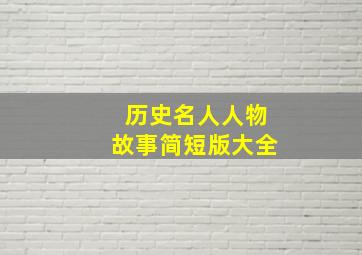 历史名人人物
故事简短版大全